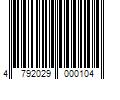 4 792029 000104